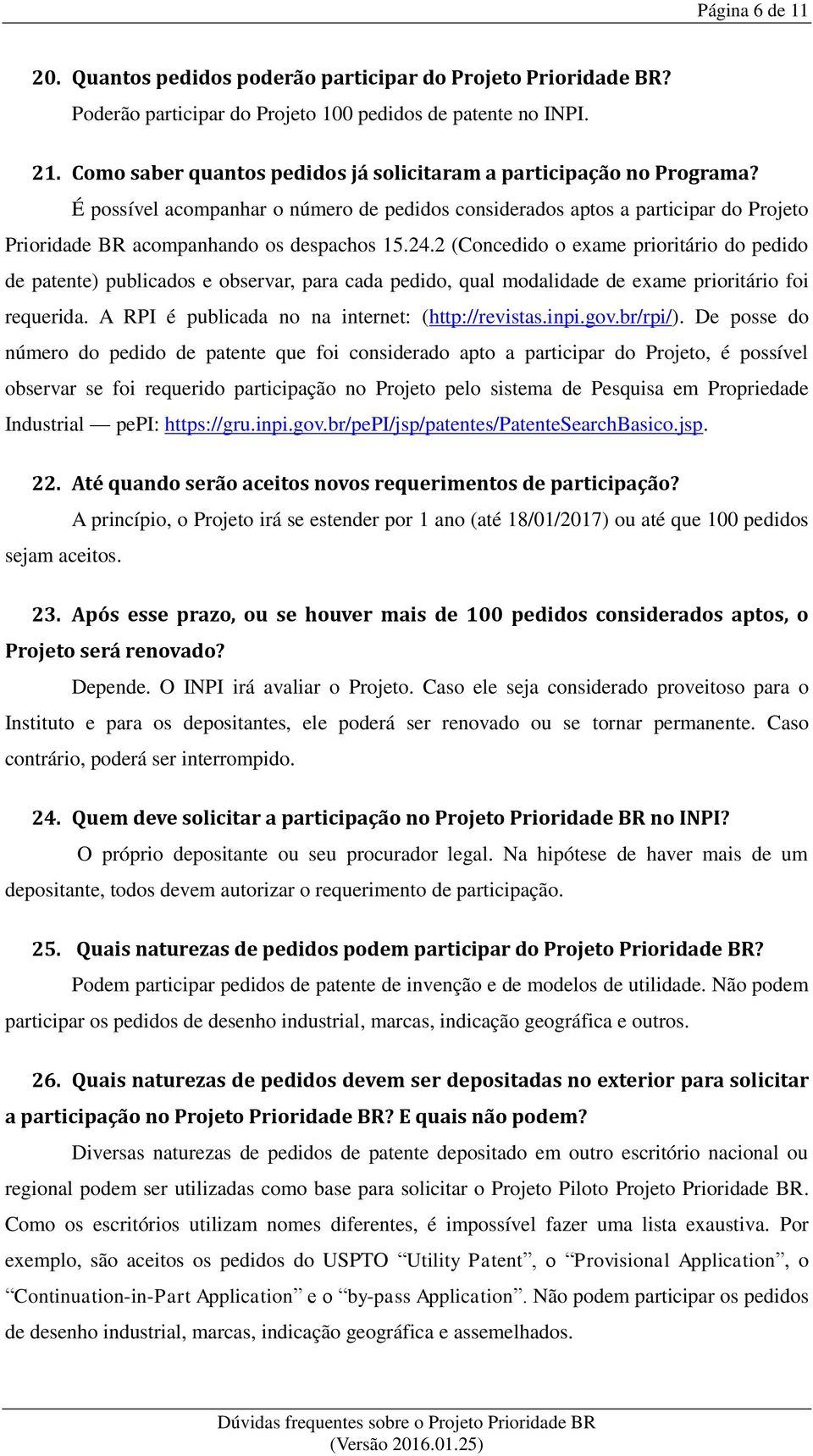 Página 6 de 11

20. Quantos pedidos poderão participar do Projeto Prioridade BR?

Poderão participar do Projeto 100 pedidos de patente no INPI.

21. Como saber quantos pedidos já solicitaram a participação no Programa?

É possível acompanhar o número de pedidos considerados aptos a participar do Projeto Prioridade BR acompanhando os despachos 15.24.2 (Concedido o exame prioritário do pedido de patente) publicados e observar, para cada pedido, qual modalidade de exame prioritário foi requerida. A RPI é publicada no na internet: (http://revistas.inpi.gov.br/rpi/). De posse do número do pedido de patente que foi considerado apto a participar do Projeto, é possível observar se foi requerido participação no Projeto pelo sistema de Pesquisa em Propriedade Industrial — pePI: https://gru.inpi.gov.br/pePI/jsp/patentes/PatenteSearchBasico.jsp.

22. Até quando serão aceitos novos requerimentos de participação?

A princípio, o Projeto irá se estender por 1 ano (até 18/01/2017) ou até que 100 pedidos sejam aceitos.

23. Após esse prazo, ou se houver mais de 100 pedidos considerados aptos, o Projeto será renovado?

Depende. O INPI irá avaliar o Projeto. Caso ele seja considerado proveitoso para o Instituto e para os depositantes, ele poderá ser renovado ou se tornar permanente. Caso contrário, poderá ser interrompido.

24. Quem deve solicitar a participação no Projeto Prioridade BR no INPI?

O próprio depositante ou seu procurador legal. Na hipótese de haver mais de um depositante, todos devem autorizar o requerimento de participação.

25. Quais naturezas de pedidos podem participar do Projeto Prioridade BR?

Podem participar pedidos de patente de invenção e de modelos de utilidade. Não podem participar os pedidos de desenho industrial, marcas, indicação geográfica e outros.

26. Quais naturezas de pedidos devem ser depositadas no exterior para solicitar a participação no Projeto Prioridade BR? E quais não podem?

Diversas naturezas de pedidos de patente depositado em outro escritório nacional ou regional podem ser utilizadas como base para solicitar o Projeto Piloto Projeto Prioridade BR. Como os escritórios utilizam nomes diferentes, é impossível fazer uma lista exaustiva. Por exemplo, são aceitos os pedidos do USPTO “Utility Patent”, o “Provisional Application”, o “Continuation-in-Part Application” e o “by-pass Application”. Não podem participar os pedidos de desenho industrial, marcas, indicação geográfica e assemelhados.

Dúvidas frequentes sobre o Projeto Prioridade BR
(Versão 2016.01.25)